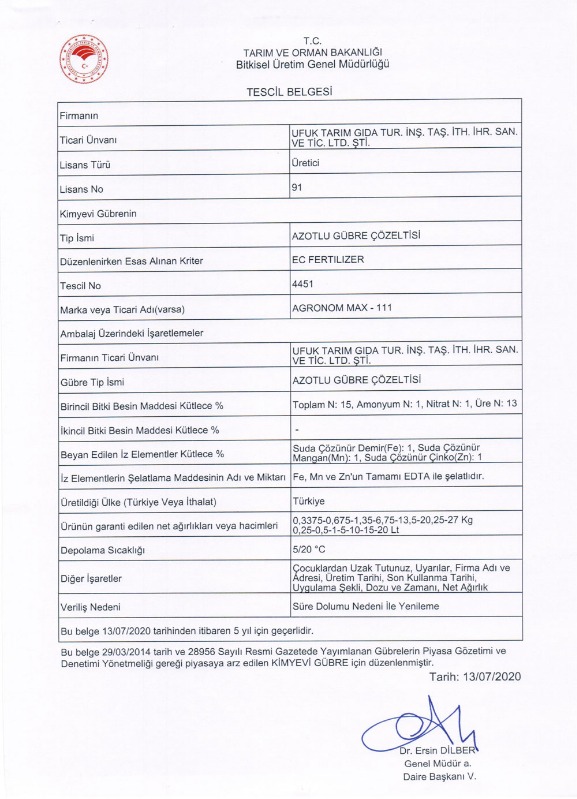 T.C.
TARIM VE ORMAN BAKANLIĞI
Bitkisel Üretim Genel Müdürlüğü

TESCİL BELGESİ

| Firmanın | |
|---|---|
| Ticari Ünvanı | UFUK TARIM GIDA TUR. İNŞ. TAŞ. İTH. İHR. SAN. VE TİC. LTD. ŞTİ. |
| Lisans Türü | Üretici |
| Lisans No | 91 |
| Kimyevi Gübrenin | |
| Tip İsmi | AZOTLU GÜBRE ÇÖZELTİSİ |
| Düzenlenirken Esas Alınan Kriter | EC FERTILIZER |
| Tescil No | 4451 |
| Marka veya Ticari Adı(varsa) | AGRONOM MAX - 111 |
| Ambalaj Üzerindeki İşaretlemeler | |
| Firmanın Ticari Ünvanı | UFUK TARIM GIDA TUR. İNŞ. TAŞ. İTH. İHR. SAN. VE TİC. LTD. ŞTİ. |
| Gübre Tip İsmi | AZOTLU GÜBRE ÇÖZELTİSİ |
| Birincil Bitki Besin Maddesi Kütlece % | Toplam N: 15, Amonyum N: 1, Nitrat N: 1, Üre N: 13 |
| İkincil Bitki Besin Maddesi Kütlece % | - |
| Beyan Edilen İz Elementler Kütlece % | Suda Çözünür Demir(Fe): 1, Suda Çözünür Mangan(Mn): 1, Suda Çözünür Çinko(Zn): 1 |
| İz Elementlerin Şelatlama Maddesinin Adı ve Miktarı | Fe, Mn ve Zn'un Tamamı EDTA ile şelatlıdır. |
| Üretildiği Ülke (Türkiye Veya İthalat) | Türkiye |
| Ürünün garanti edilen net ağırlıkları veya hacimleri | 0,3375-0,675-1,35-6,75-13,5-20,25-27 Kg 0,25-0,5-1-5-10-15-20 Lt |
| Depolama Sıcaklığı | 5/20 °C |
| Diğer İşaretler | Çocuklardan Uzak Tutunuz, Uyarılar, Firma Adı ve Adresi, Üretim Tarihi, Son Kullanma Tarihi, Uygulama Şekli, Dozu ve Zamanı, Net Ağırlık |
| Veriliş Nedeni | Süre Dolumu Nedeni İle Yenileme |
| Bu belge 13/07/2020 tarihinden itibaren 5 yıl için geçerlidir. | |

Bu belge 29/03/2014 tarih ve 28956 Sayılı Resmi Gazetede Yayımlanan Gübrelerin Piyasa Gözetimi ve Denetimi Yönetmeliği gereği piyasaya arz edilen KİMYEVİ GÜBRE için düzenlenmiştir.

Tarih: 13/07/2020

Dr. Ersin DİLBER
Genel Müdür a.
Daire Başkanı V.